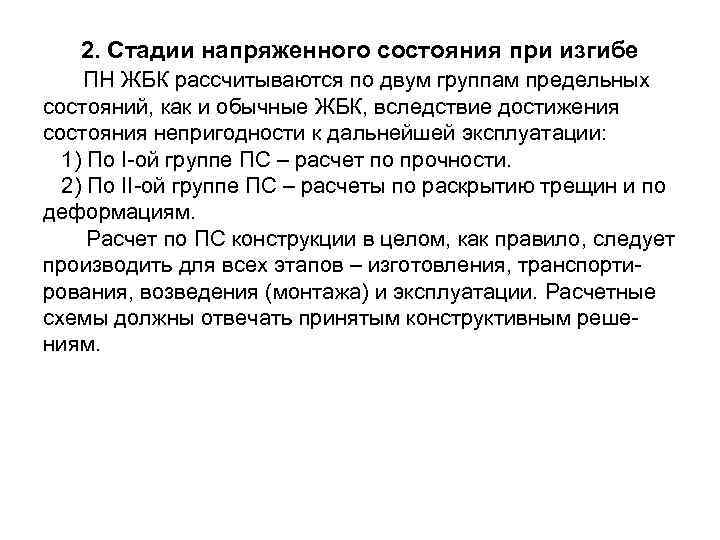 2. Стадии напряженного состояния при изгибе

ПН ЖБК рассчитываются по двум группам предельных состояний, как и обычные ЖБК, вследствие достижения состояния непригодности к дальнейшей эксплуатации:

1) По I-ой группе ПС – расчет по прочности.

2) По II-ой группе ПС – расчеты по раскрытию трещин и по деформациям.

Расчет по ПС конструкции в целом, как правило, следует производить для всех этапов – изготовления, транспортирования, возведения (монтажа) и эксплуатации. Расчетные схемы должны отвечать принятым конструктивным решениям.